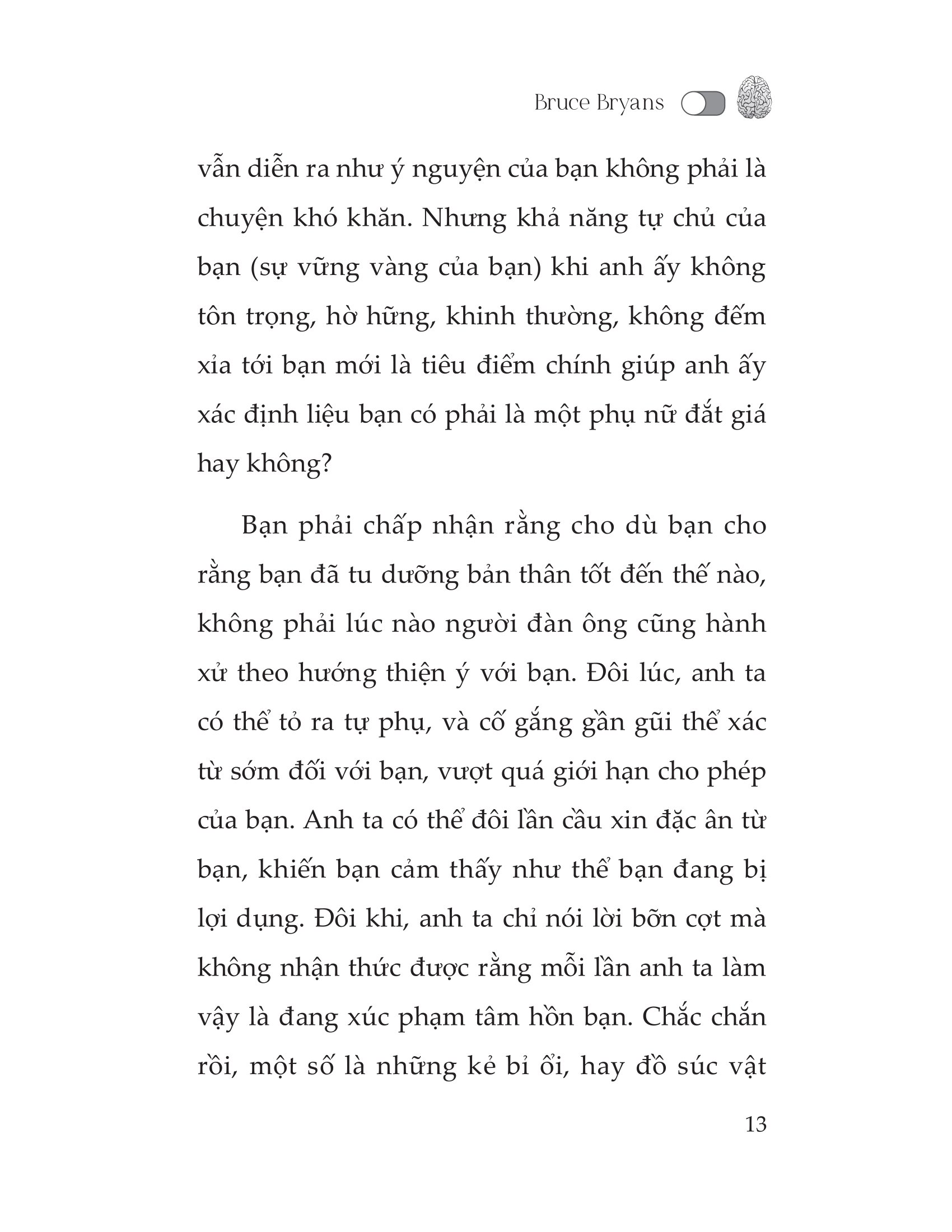 Bruce Bryans

vẫn diễn ra như ý nguyện của bạn không phải là chuyện khó khăn. Nhưng khả năng tự chủ của bạn (sự vững vàng của bạn) khi anh ấy không tôn trọng, hờ hững, khinh thường, không đếm xỉa tới bạn mới là tiêu điểm chính giúp anh ấy xác định liệu bạn có phải là một phụ nữ đắt giá hay không?

Bạn phải chấp nhận rằng cho dù bạn cho rằng bạn đã tu dưỡng bản thân tốt đến thế nào, không phải lúc nào người đàn ông cũng hành xử theo hướng thiện ý với bạn. Đôi lúc, anh ta có thể tỏ ra tự phụ, và cố gắng gần gũi thể xác từ sớm đối với bạn, vượt quá giới hạn cho phép của bạn. Anh ta có thể đôi lần cầu xin đặc ân từ bạn, khiến bạn cảm thấy như thể bạn đang bị lợi dụng. Đôi khi, anh ta chỉ nói lời bỡn cợt mà không nhận thức được rằng mỗi lần anh ta làm vậy là đang xúc phạm tâm hồn bạn. Chắc chắn rồi, một số là những kẻ bỉ ổi, hay đồ súc vật

13